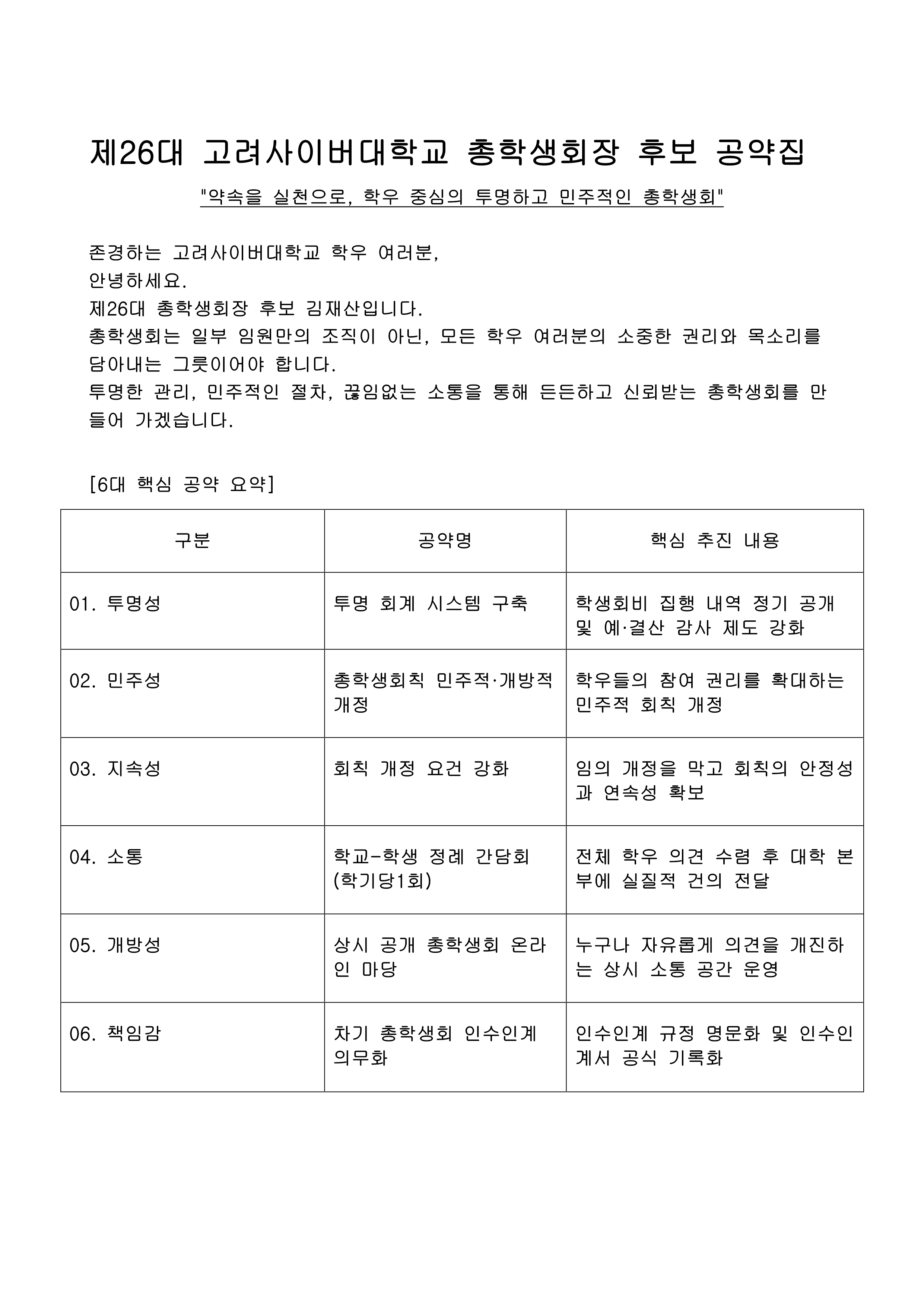 제26대 고려사이버대학교 총학생회장 후보 공약집

"약속을 실천으로, 학우 중심의 투명하고 민주적인 총학생회"

존경하는 고려사이버대학교 학우 여러분,
안녕하세요.
제26대 총학생회장 후보 김재산입니다.
총학생회는 일부 임원만의 조직이 아닌, 모든 학우 여러분의 소중한 권리와 목소리를 담아내는 그릇이어야 합니다.
투명한 관리, 민주적인 절차, 끊임없는 소통을 통해 든든하고 신뢰받는 총학생회를 만들어 가겠습니다.

[6대 핵심 공약 요약]

| 구분 | 공약명 | 핵심 추진 내용 |
|---|---|---|
| 01. 투명성 | 투명 회계 시스템 구축 | 학생회비 집행 내역 정기 공개 및 예·결산 감사 제도 강화 |
| 02. 민주성 | 총학생회칙 민주적·개방적 개정 | 학우들의 참여 권리를 확대하는 민주적 회칙 개정 |
| 03. 지속성 | 회칙 개정 요건 강화 | 임의 개정을 막고 회칙의 안정성과 연속성 확보 |
| 04. 소통 | 학교-학생 정례 간담회 (학기당1회) | 전체 학우 의견 수렴 후 대학 본부에 실질적 건의 전달 |
| 05. 개방성 | 상시 공개 총학생회 온라인 마당 | 누구나 자유롭게 의견을 개진하는 상시 소통 공간 운영 |
| 06. 책임감 | 차기 총학생회 인수인계 의무화 | 인수인계 규정 명문화 및 인수인계서 공식 기록화 |